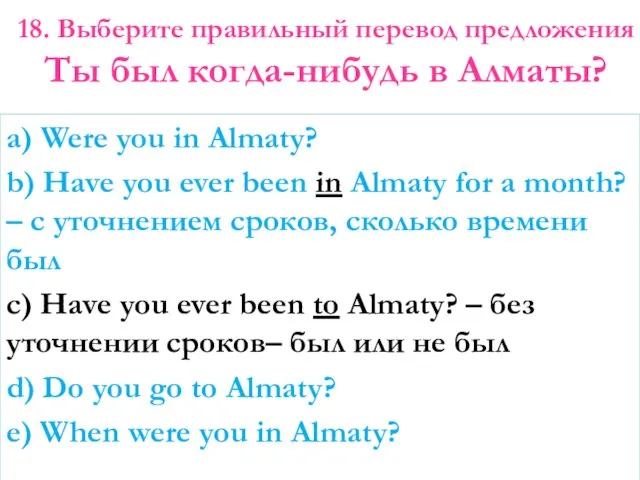 18. Выберите правильный перевод предложения
Ты был когда-нибудь в Алматы?

a) Were you in Almaty?

b) Have you ever been in Almaty for a month? – с уточнением сроков, сколько времени был

c) Have you ever been to Almaty? – без уточнении сроков– был или не был

d) Do you go to Almaty?

e) When were you in Almaty?